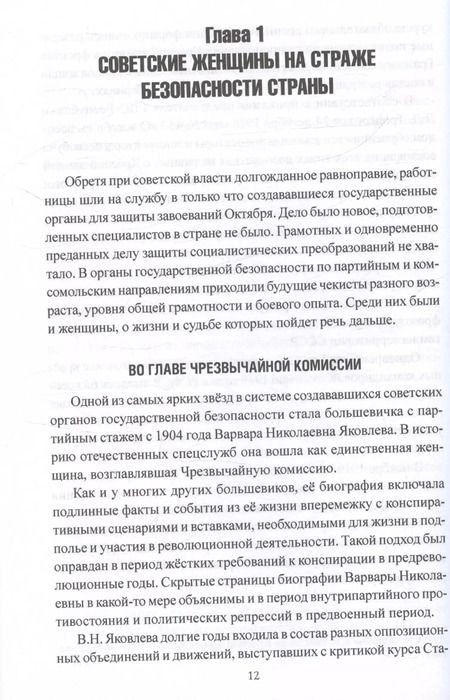 Глава 1
СОВЕТСКИЕ ЖЕНЩИНЫ НА СТРАЖЕ БЕЗОПАСНОСТИ СТРАНЫ

Обретя при советской власти долгожданное равноправие, работницы шли на службу в только что создававшиеся государственные органы для защиты завоеваний Октября. Дело было новое, подготовленных специалистов в стране не было. Грамотных и одновременно преданных делу защиты социалистических преобразований не хватало. В органы государственной безопасности по партийным и комсомольским направлениям приходили будущие чекисты разного возраста, уровня общей грамотности и боевого опыта. Среди них были и женщины, о жизни и судьбе которых пойдет речь дальше.

ВО ГЛАВЕ ЧРЕЗВЫЧАЙНОЙ КОМИССИИ

Одной из самых ярких звёзд в системе создававшихся советских органов государственной безопасности стала большевичка с партийным стажем с 1904 года Варвара Николаевна Яковлева. В историю отечественных спецслужб она вошла как единственная женщина, возглавлявшая Чрезвычайную комиссию.

Как и у многих других большевиков, её биография включала подлинные факты и события из её жизни вперемежку с конспиративными сценариями и вставками, необходимыми для жизни в подполье и участия в революционной деятельности. Такой подход был оправдан в период жёстких требований к конспирации в предреволюционные годы. Скрытые страницы биографии Варвары Николаевны в какой-то мере объяснимы и в период внутрипартийного противостояния и политических репрессий в предвоенный период.

В.Н. Яковлева долгие годы входила в состав разных оппозиционных объединений и движений, выступавших с критикой курса Ста-

12